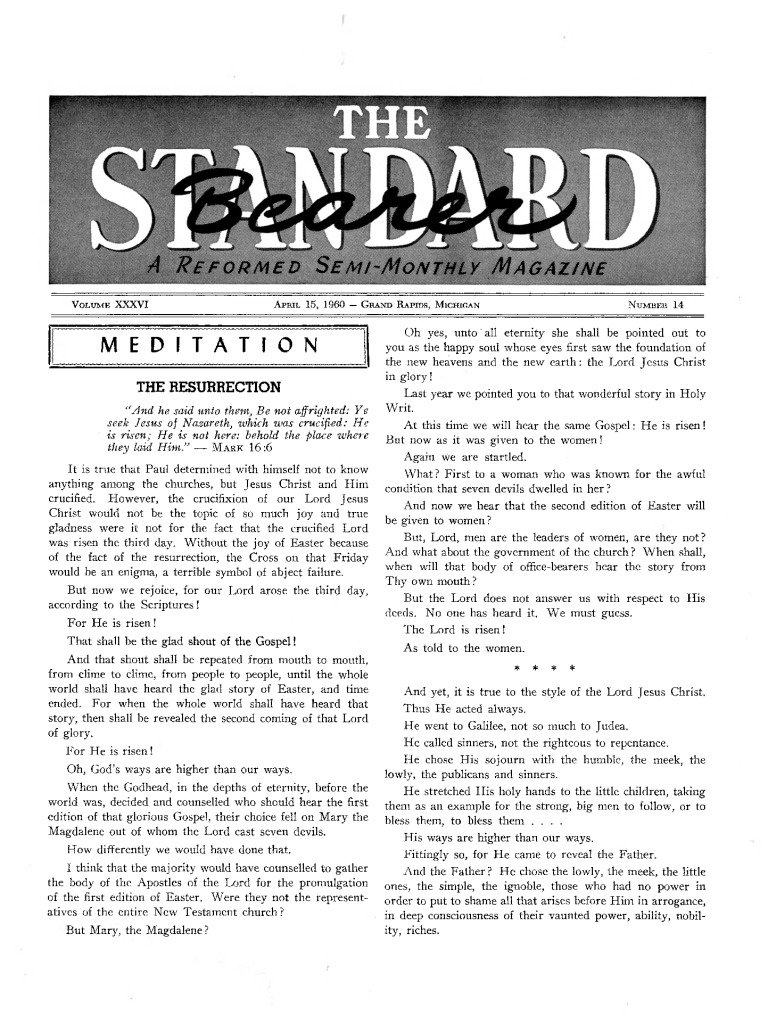 THE STANDARD Bearer

A REFORMED SEMI-MONTHLY MAGAZINE

VOLUME XXXVI APRIL 15, 1960 — GRAND RAPIDS, MICHIGAN NUMBER 14

MEDITATION

THE RESURRECTION

"And he said unto them, Be not affrighted: Ye seek Jesus of Nazareth, which was crucified: He is risen; He is not here: behold the place where they laid Him." — MARK 16:6

It is true that Paul determined with himself not to know anything among the churches, but Jesus Christ and Him crucified. However, the crucifixion of our Lord Jesus Christ would not be the topic of so much joy and true gladness were it not for the fact that the crucified Lord was risen the third day. Without the joy of Easter because of the fact of the resurrection, the Cross on that Friday would be an enigma, a terrible symbol of abject failure.

But now we rejoice, for our Lord arose the third day, according to the Scriptures!

For He is risen!

That shall be the glad shout of the Gospel!

And that shout shall be repeated from mouth to mouth, from clime to clime, from people to people, until the whole world shall have heard the glad story of Easter, and time ended. For when the whole world shall have heard that story, then shall be revealed the second coming of that Lord of glory.

For He is risen!

Oh, God's ways are higher than our ways.

When the Godhead, in the depths of eternity, before the world was, decided and counselled who should hear the first edition of that glorious Gospel, their choice fell on Mary the Magdalene out of whom the Lord cast seven devils.

How differently we would have done that.

I think that the majority would have counselled to gather the body of the Apostles of the Lord for the promulgation of the first edition of Easter. Were they not the representatives of the entire New Testament church?

But Mary, the Magdalene?

Oh yes, unto all eternity she shall be pointed out to you as the happy soul whose eyes first saw the foundation of the new heavens and the new earth: the Lord Jesus Christ in glory!

Last year we pointed you to that wonderful story in Holy Writ.

At this time we will hear the same Gospel: He is risen! But now as it was given to the women!

Again we are startled.

What? First to a woman who was known for the awful condition that seven devils dwelled in her?

And now we hear that the second edition of Easter will be given to women?

But, Lord, men are the leaders of women, are they not? And what about the government of the church? When shall, when will that body of office-bearers hear the story from Thy own mouth?

But the Lord does not answer us with respect to His deeds. No one has heard it. We must guess.

The Lord is risen!

As told to the women.

* * * *

And yet, it is true to the style of the Lord Jesus Christ. Thus He acted always.

He went to Galilee, not so much to Judea.

He called sinners, not the righteous to repentance.

He chose His sojourn with the humble, the meek, the lowly, the publicans and sinners.

He stretched His holy hands to the little children, taking them as an example for the strong, big men to follow, or to bless them, to bless them . . . .

His ways are higher than our ways.

Fittingly so, for He came to reveal the Father.

And the Father? He chose the lowly, the meek, the little ones, the simple, the ignoble, those who had no power in order to put to shame all that arises before Him in arrogance, in deep consciousness of their vaunted power, ability, nobility, riches.